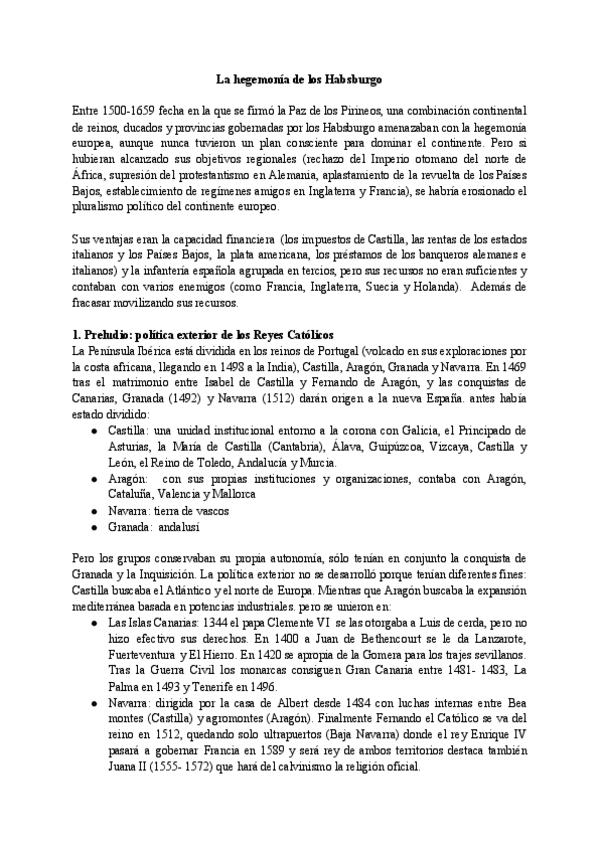 La hegemonía de los Habsburgo

Entre 1500-1659 fecha en la que se firmó la Paz de los Pirineos, una combinación continental de reinos, ducados y provincias gobernadas por los Habsburgo amenazaban con la hegemonía europea, aunque nunca tuvieron un plan consciente para dominar el continente. Pero si hubieran alcanzado sus objetivos regionales (rechazo del Imperio otomano del norte de África, supresión del protestantismo en Alemania, aplastamiento de la revuelta de los Países Bajos, establecimiento de regímenes amigos en Inglaterra y Francia), se habría erosionado el pluralismo político del continente europeo.

Sus ventajas eran la capacidad financiera (los impuestos de Castilla, las rentas de los estados italianos y los Países Bajos, la plata americana, los préstamos de los banqueros alemanes e italianos) y la infantería española agrupada en tercios, pero sus recursos no eran suficientes y contaban con varios enemigos (como Francia, Inglaterra, Suecia y Holanda). Además de fracasar movilizando sus recursos.

1. Preludio: política exterior de los Reyes Católicos
La Península Ibérica está dividida en los reinos de Portugal (volcado en sus exploraciones por la costa africana, llegando en 1498 a la India), Castilla, Aragón, Granada y Navarra. En 1469 tras el matrimonio entre Isabel de Castilla y Fernando de Aragón, y las conquistas de Canarias, Granada (1492) y Navarra (1512) darán origen a la nueva España. antes había estado dividido:
● Castilla: una unidad institucional entorno a la corona con Galicia, el Principado de Asturias, la María de Castilla (Cantabria), Álava, Guipúzcoa, Vizcaya, Castilla y León, el Reino de Toledo, Andalucía y Murcia.
● Aragón: con sus propias instituciones y organizaciones, contaba con Aragón, Cataluña, Valencia y Mallorca
● Navarra: tierra de vascos
● Granada: andalusí

Pero los grupos conservaban su propia autonomía, sólo tenían en conjunto la conquista de Granada y la Inquisición. La política exterior no se desarrolló porque tenían diferentes fines: Castilla buscaba el Atlántico y el norte de Europa. Mientras que Aragón buscaba la expansión mediterránea basada en potencias industriales. pero se unieron en:
● Las Islas Canarias: 1344 el papa Clemente VI se las otorgaba a Luis de cerda, pero no hizo efectivo sus derechos. En 1400 a Juan de Bethencourt se le da Lanzarote, Fuerteventura y El Hierro. En 1420 se apropia de la Gomera para los trajes sevillanos. Tras la Guerra Civil los monarcas consiguen Gran Canaria entre 1481- 1483, La Palma en 1493 y Tenerife en 1496.
● Navarra: dirigida por la casa de Albert desde 1484 con luchas internas entre Bea montes (Castilla) y agromontes (Aragón). Finalmente Fernando el Católico se va del reino en 1512, quedando solo ultrapuertos (Baja Navarra) donde el rey Enrique IV pasará a gobernar Francia en 1589 y será rey de ambos territorios destaca también Juana II (1555- 1572) que hará del calvinismo la religión oficial.